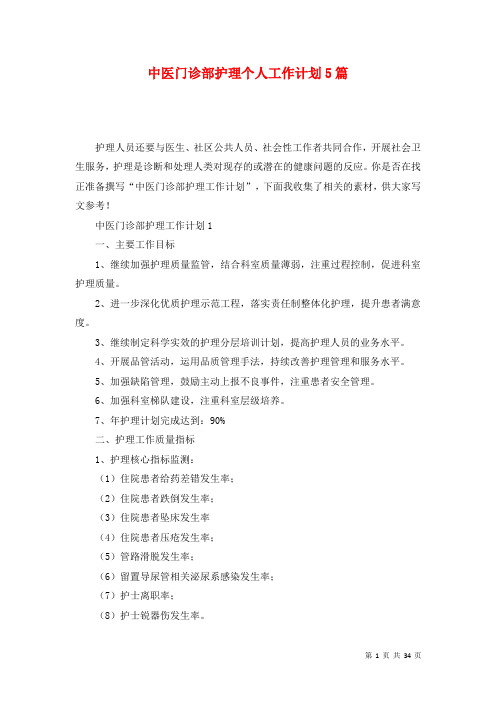 中医门诊部护理个人工作计划5篇

护理人员还要与医生、社区公共人员、社会性工作者共同合作，开展社会卫生服务，护理是诊断和处理人类对现存的或潜在的健康问题的反应。你是否在找正准备撰写“中医门诊部护理工作计划”，下面我收集了相关的素材，供大家写文参考！

中医门诊部护理工作计划1

一、主要工作目标

1、继续加强护理质量监管，结合科室质量薄弱，注重过程控制，促进科室护理质量。

2、进一步深化优质护理示范工程，落实责任制整体化护理，提升患者满意度。

3、继续制定科学实效的护理分层培训计划，提高护理人员的业务水平。

4、开展品管活动，运用品质管理手法，持续改善护理管理和服务水平。

5、加强缺陷管理，鼓励主动上报不良事件，注重患者安全管理。

6、加强科室梯队建设，注重科室层级培养。

7、年护理计划完成达到：90%

二、护理工作质量指标

1、护理核心指标监测：

（1）住院患者给药差错发生率；

（2）住院患者跌倒发生率；

（3）住院患者坠床发生率

（4）住院患者压疮发生率；

（5）管路滑脱发生率；

（6）留置导尿管相关泌尿系感染发生率；

（7）护士离职率；

（8）护士锐器伤发生率。

第 1 页 共 34 页